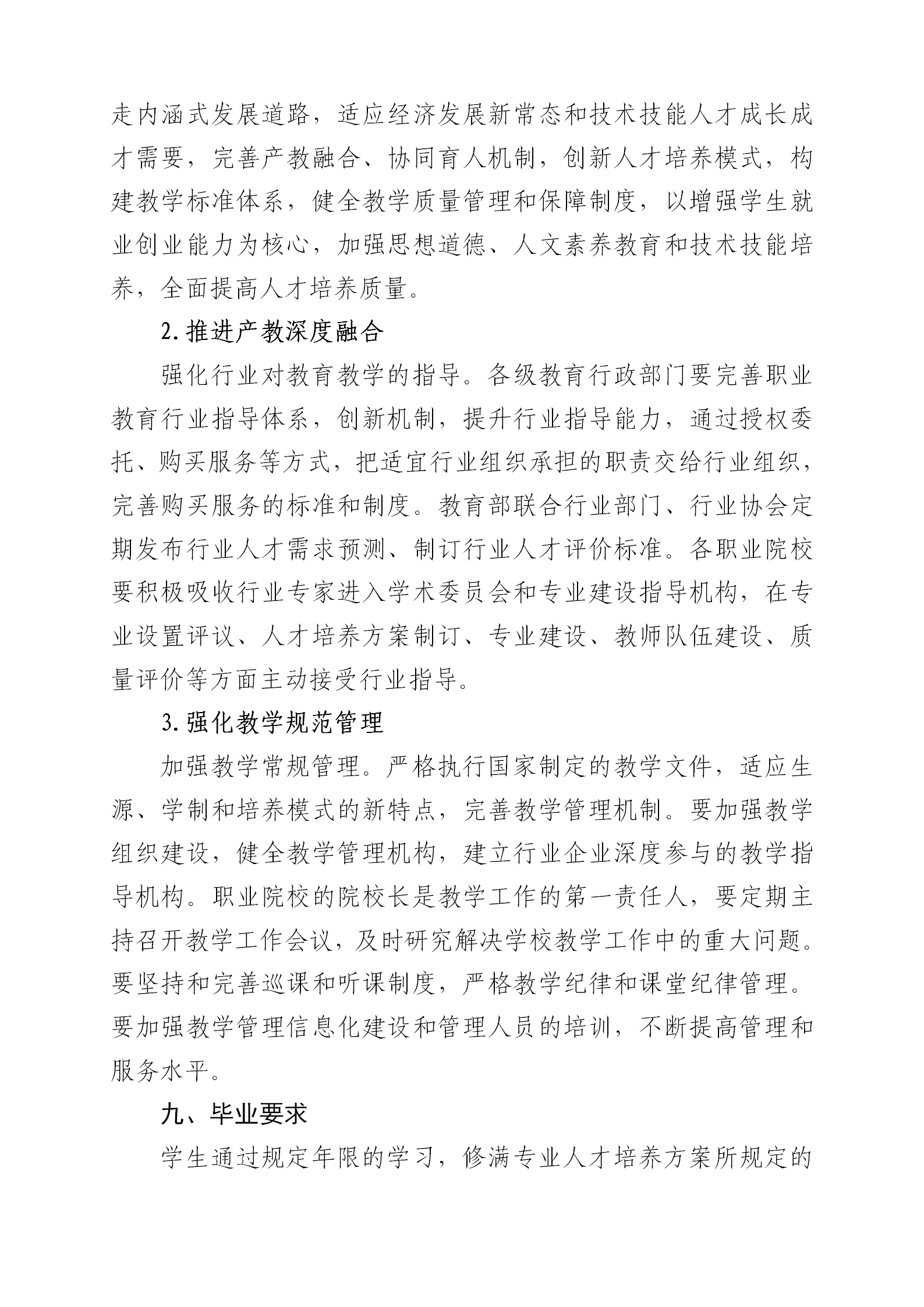 走内涵式发展道路，适应经济发展新常态和技术技能人才成长成才需要，完善产教融合、协同育人机制，创新人才培养模式，构建教学标准体系，健全教学质量管理和保障制度，以增强学生就业创业能力为核心，加强思想道德、人文素养教育和技术技能培养，全面提高人才培养质量。

2.推进产教深度融合

强化行业对教育教学的指导。各级教育行政部门要完善职业教育行业指导体系，创新机制，提升行业指导能力，通过授权委托、购买服务等方式，把适宜行业组织承担的职责交给行业组织，完善购买服务的标准和制度。教育部联合行业部门、行业协会定期发布行业人才需求预测、制订行业人才评价标准。各职业院校要积极吸收行业专家进入学术委员会和专业建设指导机构，在专业设置评议、人才培养方案制订、专业建设、教师队伍建设、质量评价等方面主动接受行业指导。

3.强化教学规范管理

加强教学常规管理。严格执行国家制定的教学文件，适应生源、学制和培养模式的新特点，完善教学管理机制。要加强教学组织建设，健全教学管理机构，建立行业企业深度参与的教学指导机构。职业院校的院校长是教学工作的第一责任人，要定期主持召开教学工作会议，及时研究解决学校教学工作中的重大问题。要坚持和完善巡课和听课制度，严格教学纪律和课堂纪律管理。要加强教学管理信息化建设和管理人员的培训，不断提高管理和服务水平。

九、毕业要求

学生通过规定年限的学习，修满专业人才培养方案所规定的